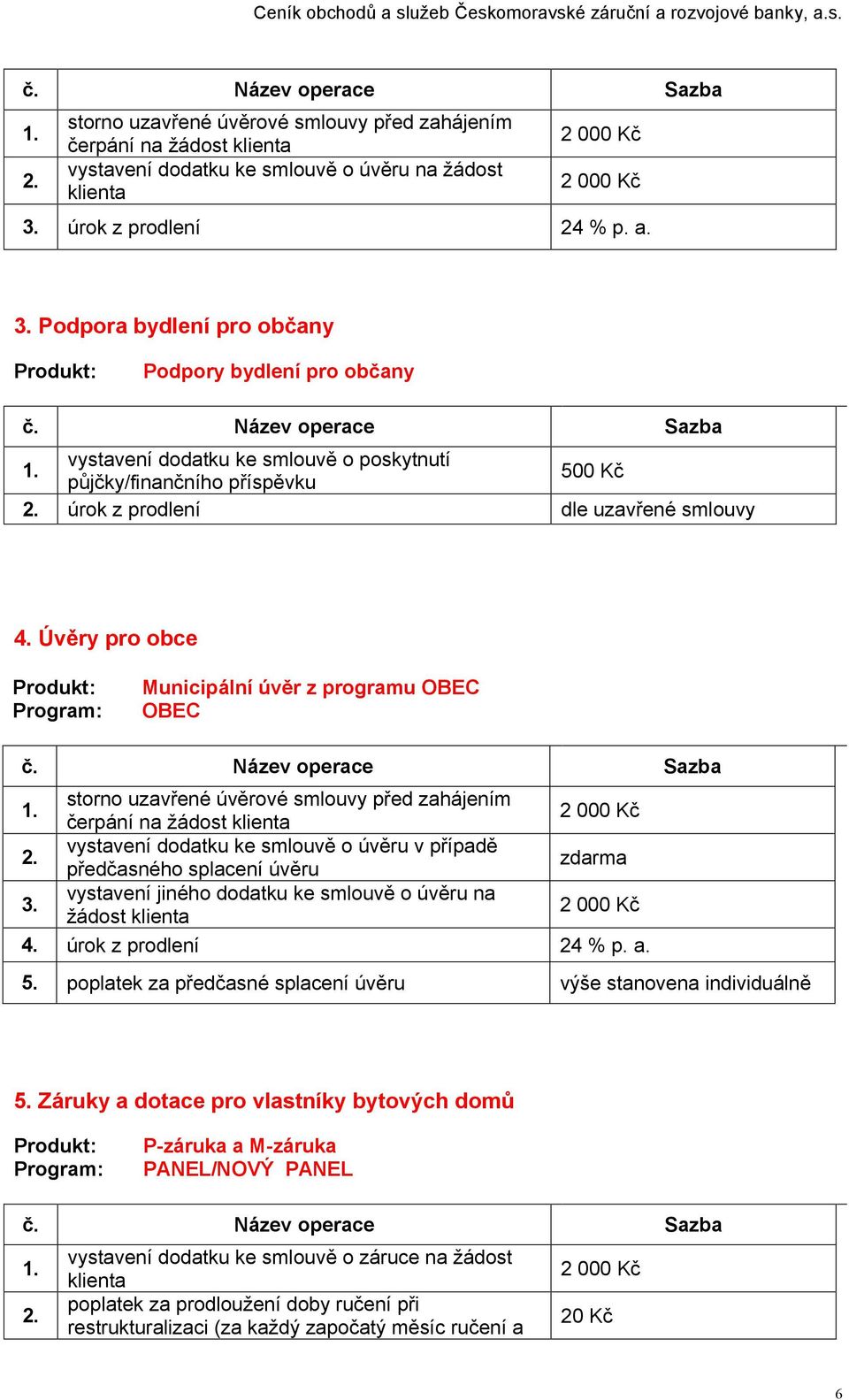 Ceník obchodů a služeb Českomoravské záruční a rozvojové banky, a.s.

| č. | Název operace | Sazba |
|---|---|---|
| 1. | storno uzavřené úvěrové smlouvy před zahájením čerpání na žádost klienta | 2 000 Kč |
| 2. | vystavení dodatku ke smlouvě o úvěru na žádost klienta | 2 000 Kč |
| 3. | úrok z prodlení | 24 % p. a. |

3. Podpora bydlení pro občany

Produkt: Podpory bydlení pro občany

| č. | Název operace | Sazba |
|---|---|---|
| 1. | vystavení dodatku ke smlouvě o poskytnutí půjčky/finančního příspěvku | 500 Kč |
| 2. | úrok z prodlení | dle uzavřené smlouvy |

4. Úvěry pro obce

Produkt: Municipální úvěr z programu OBEC
Program: OBEC

| č. | Název operace | Sazba |
|---|---|---|
| 1. | storno uzavřené úvěrové smlouvy před zahájením čerpání na žádost klienta | 2 000 Kč |
| 2. | vystavení dodatku ke smlouvě o úvěru v případě předčasného splacení úvěru | zdarma |
| 3. | vystavení jiného dodatku ke smlouvě o úvěru na žádost klienta | 2 000 Kč |
| 4. | úrok z prodlení | 24 % p. a. |
| 5. | poplatek za předčasné splacení úvěru | výše stanovena individuálně |

5. Záruky a dotace pro vlastníky bytových domů

Produkt: P-záruka a M-záruka
Program: PANEL/NOVÝ PANEL

| č. | Název operace | Sazba |
|---|---|---|
| 1. | vystavení dodatku ke smlouvě o záruce na žádost klienta | 2 000 Kč |
| 2. | poplatek za prodloužení doby ručení při restrukturalizaci (za každý započatý měsíc ručení a | 20 Kč |

6